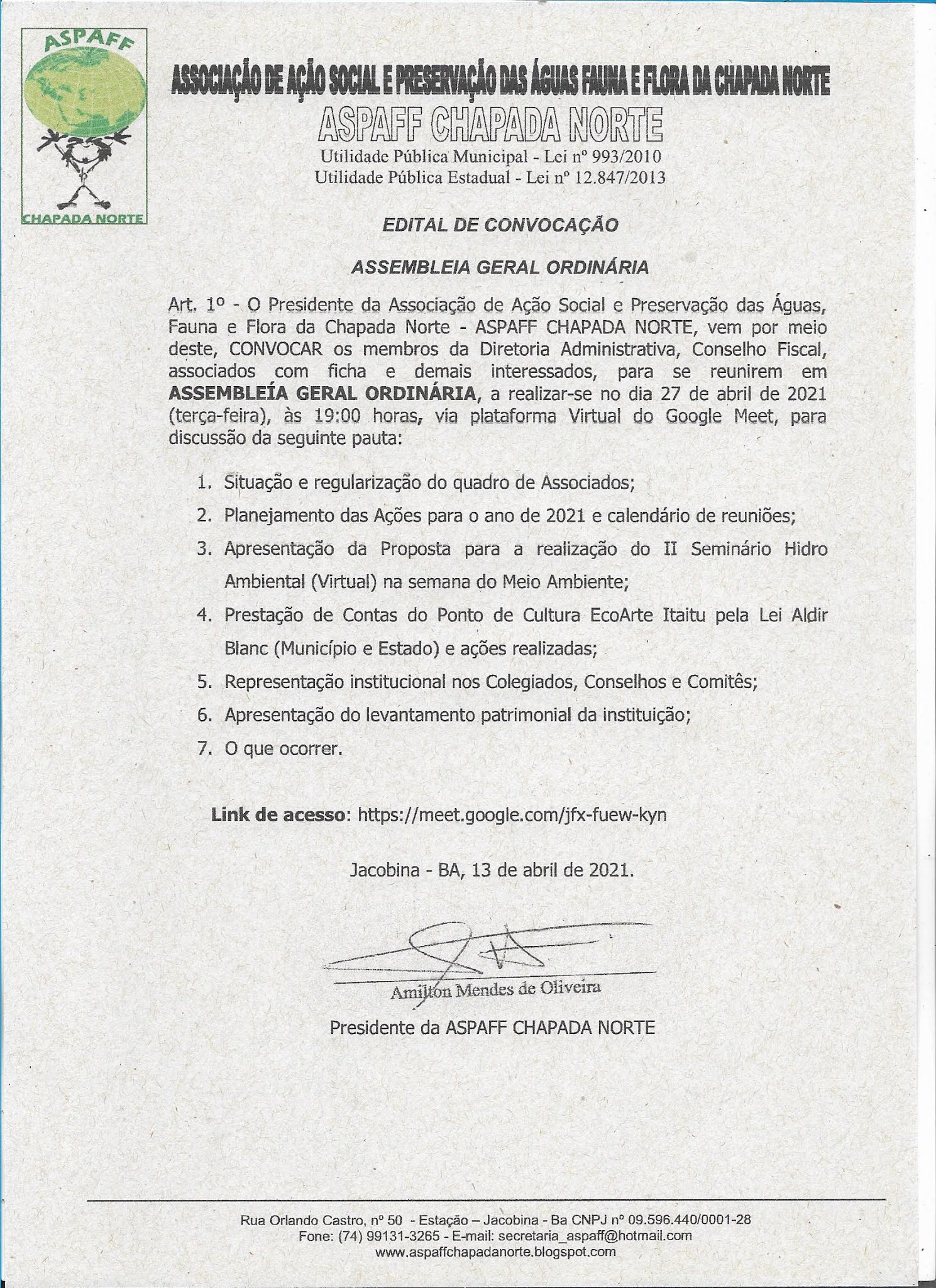 ASPAFF
CHAPADA NORTE

ASSOCIAÇÃO DE AÇÃO SOCIAL E PRESERVAÇÃO DAS ÁGUAS FAUNA E FLORA DA CHAPADA NORTE
ASPAFF CHAPADA NORTE
Utilidade Pública Municipal - Lei nº 993/2010
Utilidade Pública Estadual - Lei nº 12.847/2013

EDITAL DE CONVOCAÇÃO

ASSEMBLEIA GERAL ORDINÁRIA

Art. 1º - O Presidente da Associação de Ação Social e Preservação das Águas, Fauna e Flora da Chapada Norte - ASPAFF CHAPADA NORTE, vem por meio deste, CONVOCAR os membros da Diretoria Administrativa, Conselho Fiscal, associados com ficha e demais interessados, para se reunirem em ASSEMBLEÍA GERAL ORDINÁRIA, a realizar-se no dia 27 de abril de 2021 (terça-feira), às 19:00 horas, via plataforma Virtual do Google Meet, para discussão da seguinte pauta:

1. Situação e regularização do quadro de Associados;
2. Planejamento das Ações para o ano de 2021 e calendário de reuniões;
3. Apresentação da Proposta para a realização do II Seminário Hidro Ambiental (Virtual) na semana do Meio Ambiente;
4. Prestação de Contas do Ponto de Cultura EcoArte Itaitu pela Lei Aldir Blanc (Município e Estado) e ações realizadas;
5. Representação institucional nos Colegiados, Conselhos e Comitês;
6. Apresentação do levantamento patrimonial da instituição;
7. O que ocorrer.

Link de acesso: https://meet.google.com/jfx-fuew-kyn

Jacobina - BA, 13 de abril de 2021.

Amilton Mendes de Oliveira
Presidente da ASPAFF CHAPADA NORTE

Rua Orlando Castro, nº 50 - Estação – Jacobina - Ba CNPJ nº 09.596.440/0001-28
Fone: (74) 99131-3265 - E-mail: secretaria_aspaff@hotmail.com
www.aspaffchapadanorte.blogspot.com